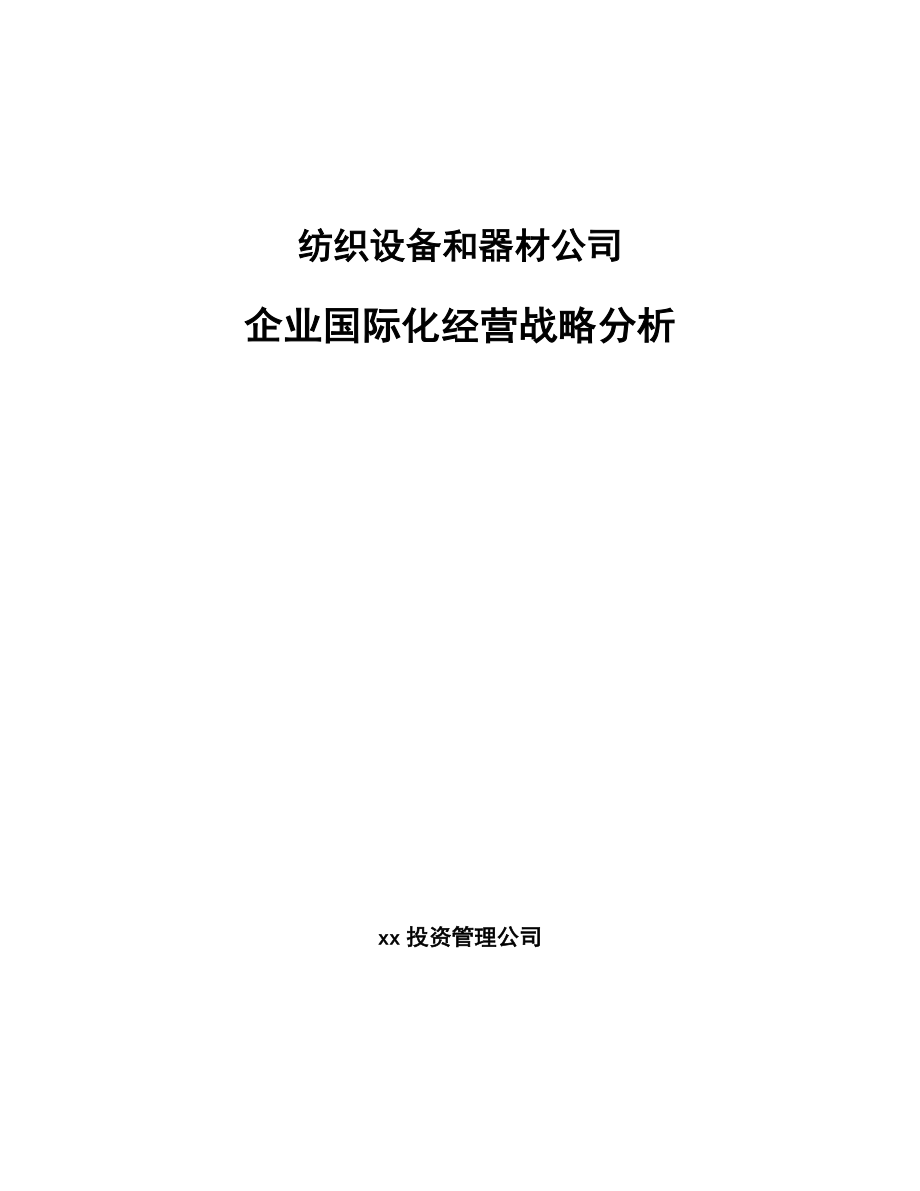 纺织设备和器材公司

企业国际化经营战略分析

xx 投资管理公司